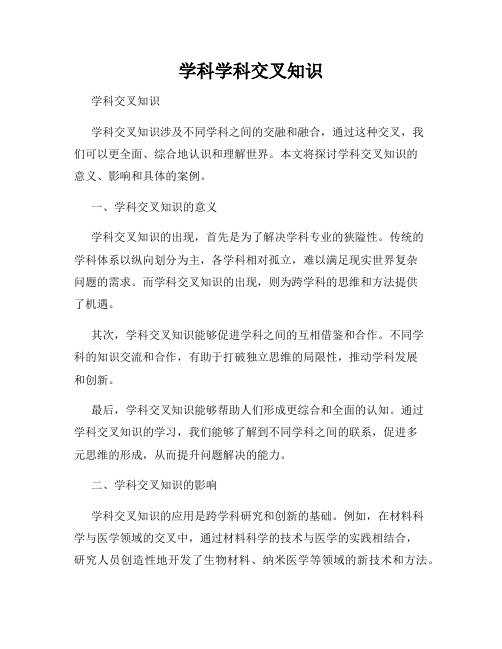 学科学科交叉知识

学科交叉知识

学科交叉知识涉及不同学科之间的交融和融合，通过这种交叉，我们可以更全面、综合地认识和理解世界。本文将探讨学科交叉知识的意义、影响和具体的案例。

一、学科交叉知识的意义

学科交叉知识的出现，首先是为了解决学科专业的狭隘性。传统的学科体系以纵向划分为主，各学科相对孤立，难以满足现实世界复杂问题的需求。而学科交叉知识的出现，则为跨学科的思维和方法提供了机遇。

其次，学科交叉知识能够促进学科之间的互相借鉴和合作。不同学科的知识交流和合作，有助于打破独立思维的局限性，推动学科发展和创新。

最后，学科交叉知识能够帮助人们形成更综合和全面的认知。通过学科交叉知识的学习，我们能够了解到不同学科之间的联系，促进多元思维的形成，从而提升问题解决的能力。

二、学科交叉知识的影响

学科交叉知识的应用是跨学科研究和创新的基础。例如，在材料科学与医学领域的交叉中，通过材料科学的技术与医学的实践相结合，研究人员创造性地开发了生物材料、纳米医学等领域的新技术和方法。